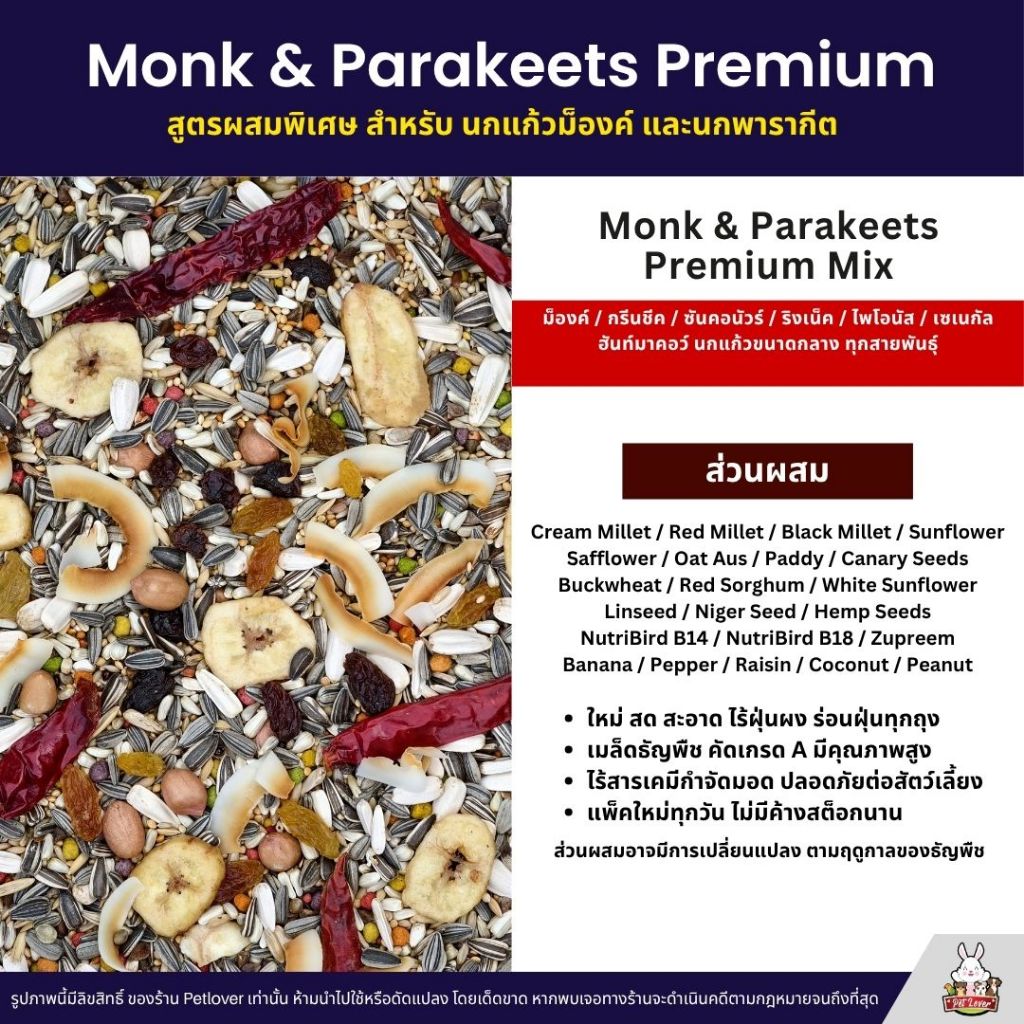 Monk & Parakeets Premium
สูตรผสมพิเศษ สำหรับ นกแก้วม็องค์ และนกพารากีต

Monk & Parakeets Premium Mix

ม็องค์ / กรีนชีค / ซันคอนัวร์ / ริงเน็ค / ไพโอนัส / เซเนกัล ฮันท์มาคอว์ นกแก้วขนาดกลาง ทุกสายพันธุ์

ส่วนผสม

Cream Millet / Red Millet / Black Millet / Sunflower
Safflower / Oat Aus / Paddy / Canary Seeds
Buckwheat / Red Sorghum / White Sunflower
Linseed / Niger Seed / Hemp Seeds
NutriBird B14 / NutriBird B18 / Zupreem
Banana / Pepper / Raisin / Coconut / Peanut

• ใหม่ สด สะอาด ไร้ฝุ่นผง ร่อนฝุ่นทุกถุง
• เมล็ดธัญพืช คัดเกรด A มีคุณภาพสูง
• ไร้สารเคมีกำจัดมอด ปลอดภัยต่อสัตว์เลี้ยง
• แพ็คใหม่ทุกวัน ไม่มีค้างสต็อกนาน

ส่วนผสมอาจมีการเปลี่ยนแปลง ตามฤดูกาลของธัญพืช

รูปภาพนี้มีลิขสิทธิ์ ของร้าน Petlover เท่านั้น ห้ามนำไปใช้หรือดัดแปลง โดยเด็ดขาด หากพบเจอทางร้านจะดำเนินคดีตามกฎหมายจนถึงที่สุด

Pet Lover